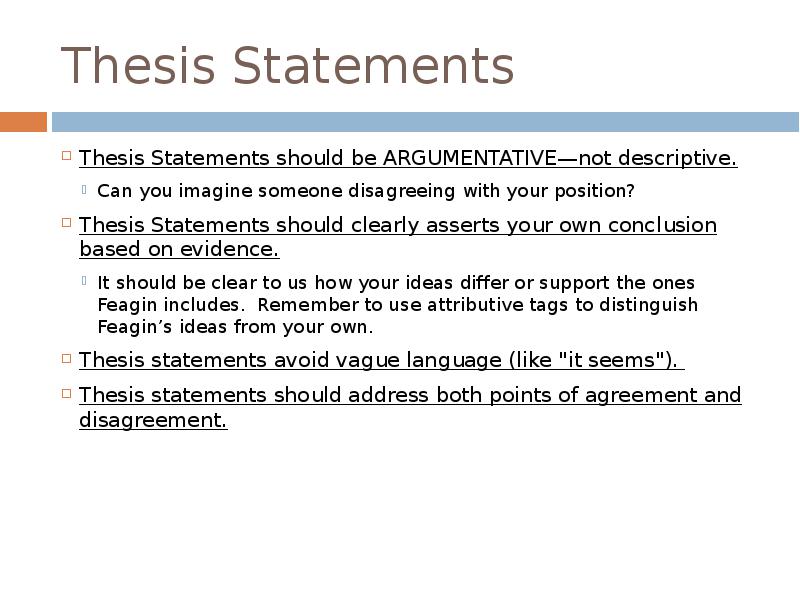 Thesis Statements

Thesis Statements should be ARGUMENTATIVE—not descriptive.

Can you imagine someone disagreeing with your position?

Thesis Statements should clearly asserts your own conclusion based on evidence.

It should be clear to us how your ideas differ or support the ones Feagin includes. Remember to use attributive tags to distinguish Feagin's ideas from your own.

Thesis statements avoid vague language (like "it seems").

Thesis statements should address both points of agreement and disagreement.